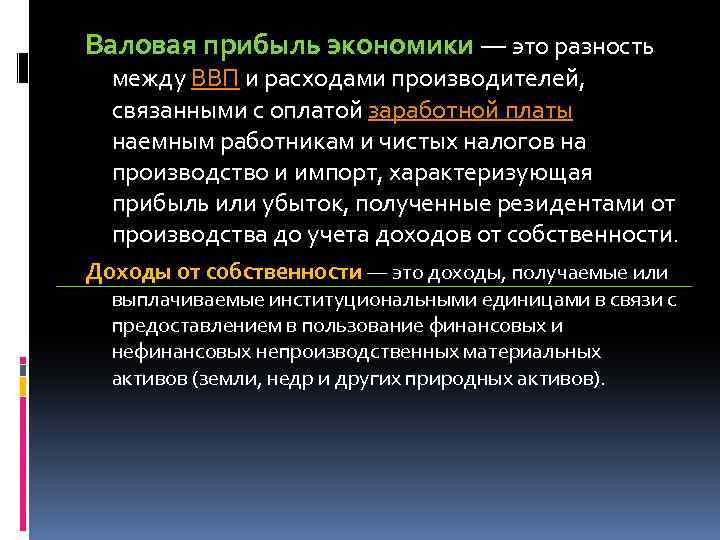 Валовая прибыль экономики — это разность между ВВП и расходами производителей, связанными с оплатой заработной платы наемным работникам и чистых налогов на производство и импорт, характеризующая прибыль или убыток, полученные резидентами от производства до учета доходов от собственности.

Доходы от собственности — это доходы, получаемые или выплачиваемые институциональными единицами в связи с предоставлением в пользование финансовых и нефинансовых непроизводственных материальных активов (земли, недр и других природных активов).